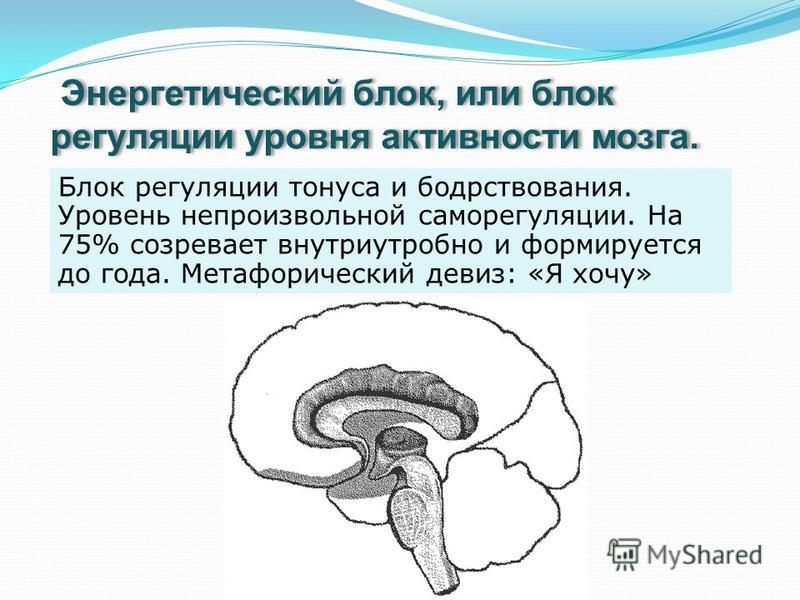 Энергетический блок, или блок регуляции уровня активности мозга.

Блок регуляции тонуса и бодрствования. Уровень непроизвольной саморегуляции. На 75% созревает внутриутробно и формируется до года. Метафорический девиз: «Я хочу»

MyShared